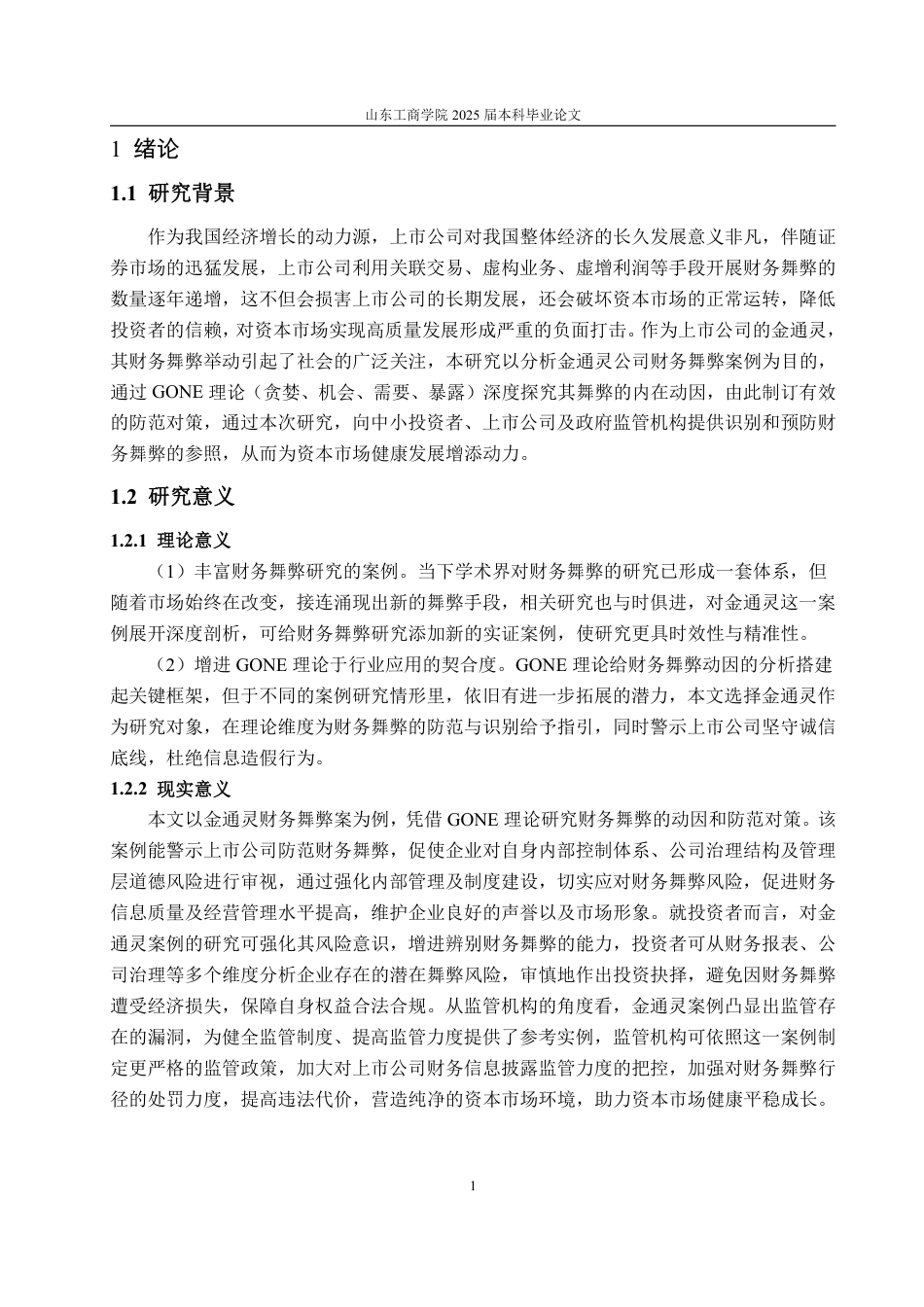 山东工商学院 2025 届本科毕业论文

1 绪论

1.1 研究背景

作为我国经济增长的动力源，上市公司对我国整体经济的长久发展意义非凡，伴随证券市场的迅猛发展，上市公司利用关联交易、虚构业务、虚增利润等手段开展财务舞弊的数量逐年递增，这不但会损害上市公司的长期发展，还会破坏资本市场的正常运转，降低投资者的信赖，对资本市场实现高质量发展形成严重的负面打击。作为上市公司的金通灵，其财务舞弊举动引起了社会的广泛关注，本研究以分析金通灵公司财务舞弊案例为目的，通过 GONE 理论（贪婪、机会、需要、暴露）深度探究其舞弊的内在动因，由此制订有效的防范对策，通过本次研究，向中小投资者、上市公司及政府监管机构提供识别和预防财务舞弊的参照，从而为资本市场健康发展增添动力。

1.2 研究意义

1.2.1 理论意义

（1）丰富财务舞弊研究的案例。当下学术界对财务舞弊的研究已形成一套体系，但随着市场始终在改变，接连涌现出新的舞弊手段，相关研究也与时俱进，对金通灵这一案例展开深度剖析，可给财务舞弊研究添加新的实证案例，使研究更具时效性与精准性。

（2）增进 GONE 理论于行业应用的契合度。GONE 理论给财务舞弊动因的分析搭建起关键框架，但于不同的案例研究情形里，依旧有进一步拓展的潜力，本文选择金通灵作为研究对象，在理论维度为财务舞弊的防范与识别给予指引，同时警示上市公司坚守诚信底线，杜绝信息造假行为。

1.2.2 现实意义

本文以金通灵财务舞弊案为例，凭借 GONE 理论研究财务舞弊的动因和防范对策。该案例能警示上市公司防范财务舞弊，促使企业对自身内部控制体系、公司治理结构及管理层道德风险进行审视，通过强化内部管理及制度建设，切实应对财务舞弊风险，促进财务信息质量及经营管理水平提高，维护企业良好的声誉以及市场形象。就投资者而言，对金通灵案例的研究可强化其风险意识，增进辨别财务舞弊的能力，投资者可从财务报表、公司治理等多个维度分析企业存在的潜在舞弊风险，审慎地作出投资抉择，避免因财务舞弊遭受经济损失，保障自身权益合法合规。从监管机构的角度看，金通灵案例凸显出监管存在的漏洞，为健全监管制度、提高监管力度提供了参考实例，监管机构可依照这一案例制定更严格的监管政策，加大对上市公司财务信息披露监管力度的把控，加强对财务舞弊行径的处罚力度，提高违法代价，营造纯净的资本市场环境，助力资本市场健康平稳成长。

1